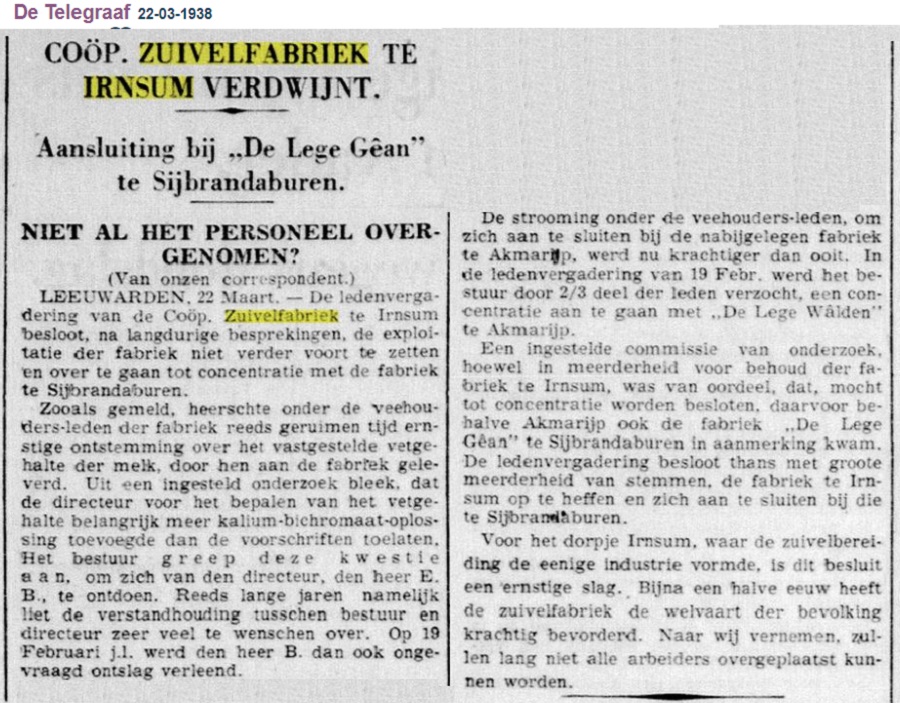 De Telegraaf 22-03-1938

COÖP. ZUIVELFABRIEK TE IRNSUM VERDWIJNT.

Aansluiting bij „De Lege Gêan" te Sijbrandaburen.

NIET AL HET PERSONEEL OVERGENOMEN?

(Van onzen correspondent.)

LEEUWARDEN, 22 Maart. — De ledenvergadering van de Coöp. Zuivelfabriek te Irnsum besloot, na langdurige besprekingen, de exploitatie der fabriek niet verder voort te zetten en over te gaan tot concentratie met de fabriek te Sijbrandaburen.

Zooals gemeld, heerschte onder de veehouders-leden der fabriek reeds geruimen tijd ernstige ontstemming over het vastgestelde vetgehalte der melk, door hen aan de fabriek geleverd. Uit een ingesteld onderzoek bleek, dat de directeur voor het bepalen van het vetgehalte belangrijk meer kalium-bichromaat-oplossing toevoegde dan de voorschriften toelaten. Het bestuur greep deze kwestie aan, om zich van den directeur, den heer E. B., te ontdoen. Reeds lange jaren namelijk liet de verstandhouding tusschen bestuur en directeur zeer veel te wenschen over. Op 19 Februari j.l. werd den heer B. dan ook ongevraagd ontslag verleend.

De strooming onder de veehouders-leden, om zich aan te sluiten bij de nabijgelegen fabriek te Akmarijp, werd nu krachtiger dan ooit. In de ledenvergadering van 19 Febr. werd het bestuur door 2/3 deel der leden verzocht, een concentratie aan te gaan met „De Lege Wâlden" te Akmarijp.

Een ingestelde commissie van onderzoek, hoewel in meerderheid voor behoud der fabriek te Irnsum, was van oordeel, dat, mocht tot concentratie worden besloten, daarvoor behalve Akmarijp ook de fabriek „De Lege Gêan" te Sijbrandaburen in aanmerking kwam. De ledenvergadering besloot thans met groote meerderheid van stemmen, de fabriek te Irnsum op te heffen en zich aan te sluiten bij die te Sijbrandaburen.

Voor het dorpje Irnsum, waar de zuivelbereiding de eenige industrie vormde, is dit besluit een ernstige slag. Bijna een halve eeuw heeft de zuivelfabriek de welvaart der bevolking krachtig bevorderd. Naar wij vernemen, zullen lang niet alle arbeiders overgeplaatst kunnen worden.